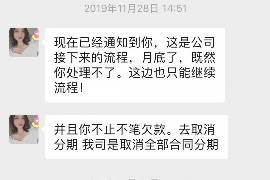 2019年11月28日 14:51

现在已经通知到你，这是公司接下来的流程，月底了，既然你处理不了。这边也只能继续流程！

并且你不止不笔欠款。去取消分期 我司是取消全部合同分期